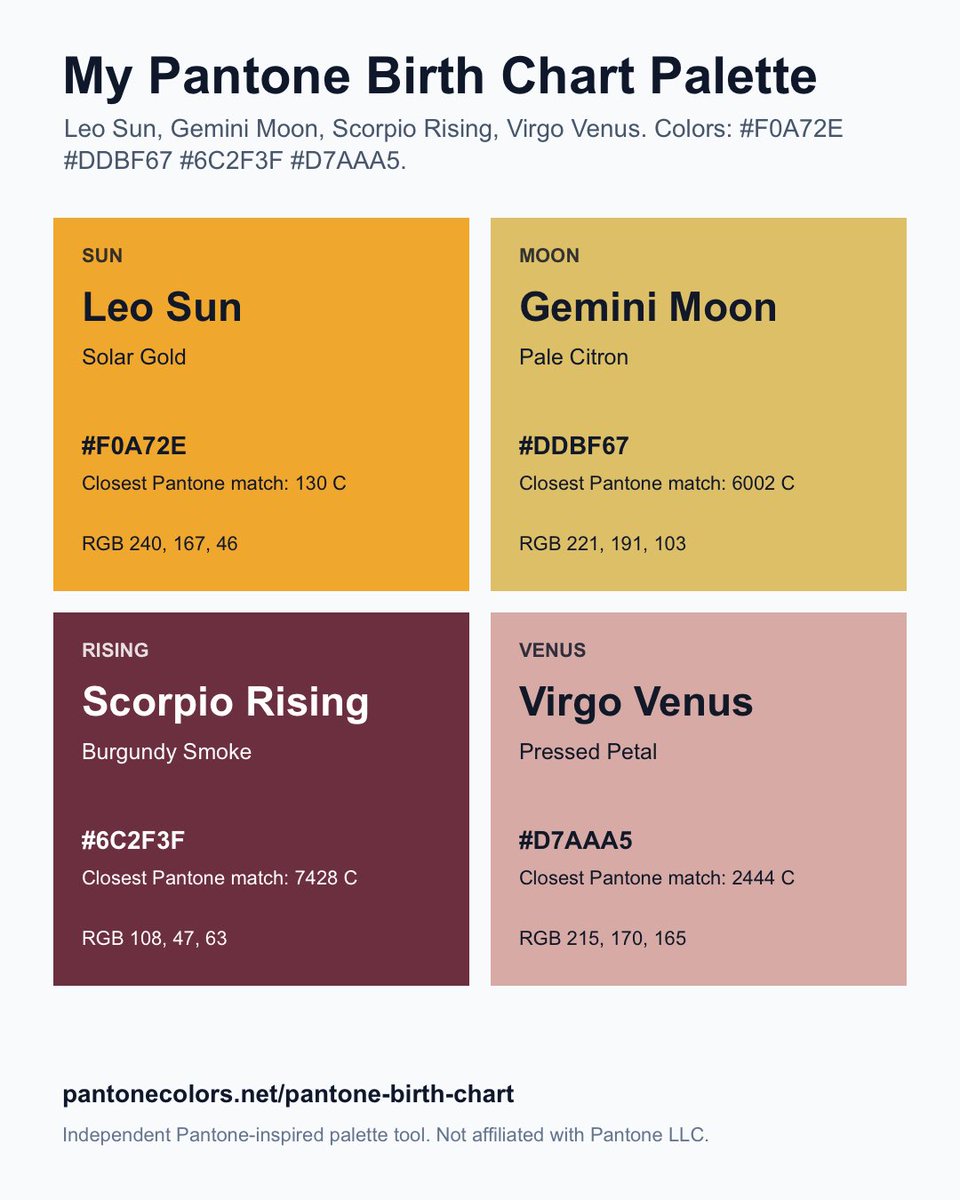 My Pantone Birth Chart Palette

Leo Sun, Gemini Moon, Scorpio Rising, Virgo Venus. Colors: #F0A72E #DDBF67 #6C2F3F #D7AAA5.

SUN

Leo Sun

Solar Gold

#F0A72E

Closest Pantone match: 130 C

RGB 240, 167, 46

MOON

Gemini Moon

Pale Citron

#DDBF67

Closest Pantone match: 6002 C

RGB 221, 191, 103

RISING

Scorpio Rising

Burgundy Smoke

#6C2F3F

Closest Pantone match: 7428 C

RGB 108, 47, 63

VENUS

Virgo Venus

Pressed Petal

#D7AAA5

Closest Pantone match: 2444 C

RGB 215, 170, 165

pantonecolors.net/pantone-birth-chart

Independent Pantone-inspired palette tool. Not affiliated with Pantone LLC.